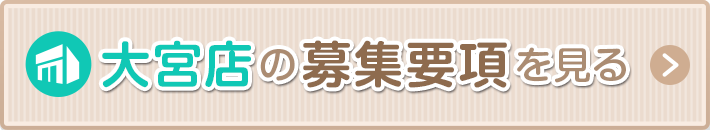 大宮店の募集要項を見る